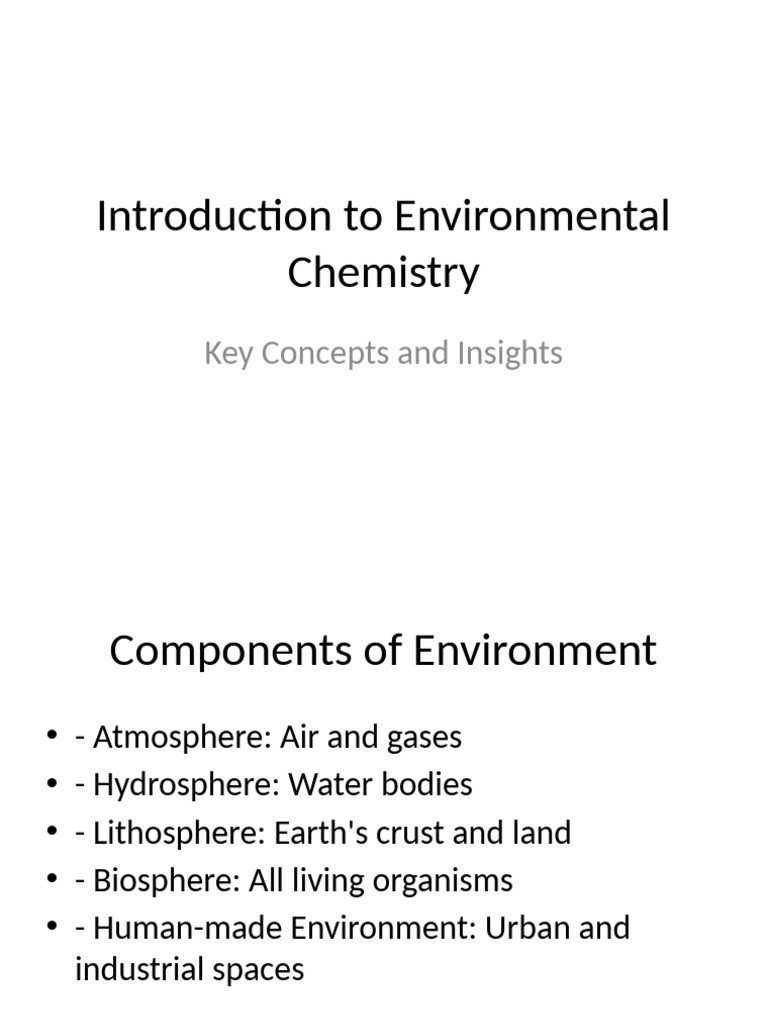 Introduction to Environmental Chemistry

Key Concepts and Insights

Components of Environment

• - Atmosphere: Air and gases
• - Hydrosphere: Water bodies
• - Lithosphere: Earth's crust and land
• - Biosphere: All living organisms
• - Human-made Environment: Urban and industrial spaces